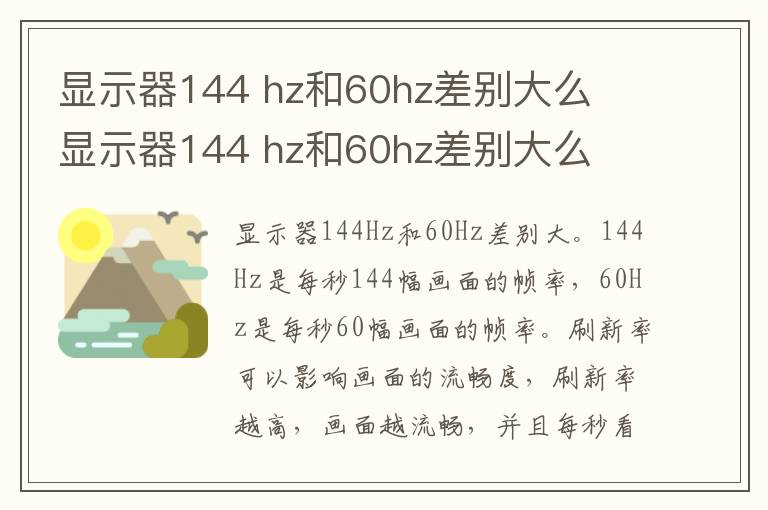 显示器144 hz和60hz差别大么
显示器144 hz和60hz差别大么

显示器144Hz和60Hz差别大。144Hz是每秒144幅画面的帧率，60Hz是每秒60幅画面的帧率。刷新率可以影响画面的流畅度，刷新率越高，画面越流畅，并且每秒看